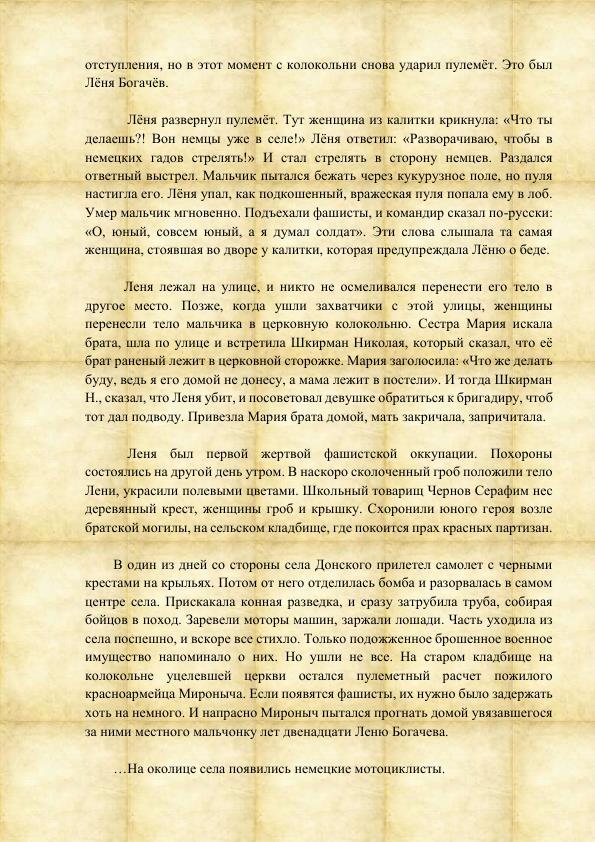 отступления, но в этот момент с колокольни снова ударил пулемёт. Это был Лёня Богачёв.

Лёня развернул пулемёт. Тут женщина из калитки крикнула: «Что ты делаешь?! Вон немцы уже в селе!» Лёня ответил: «Разворачиваю, чтобы в немецких гадов стрелять!» И стал стрелять в сторону немцев. Раздался ответный выстрел. Мальчик пытался бежать через кукурузное поле, но пуля настигла его. Лёня упал, как подкошенный, вражеская пуля попала ему в лоб. Умер мальчик мгновенно. Подъехали фашисты, и командир сказал по-русски: «О, юный, совсем юный, а я думал солдат». Эти слова слышала та самая женщина, стоявшая во дворе у калитки, которая предупреждала Лёню о беде.

Леня лежал на улице, и никто не осмеливался перенести его тело в другое место. Позже, когда ушли захватчики с этой улицы, женщины перенесли тело мальчика в церковную колокольню. Сестра Мария искала брата, шла по улице и встретила Шкирман Николая, который сказал, что её брат раненый лежит в церковной сторожке. Мария заголосила: «Что же делать буду, ведь я его домой не донесу, а мама лежит в постели». И тогда Шкирман Н., сказал, что Леня убит, и посоветовал девушке обратиться к бригадиру, чтоб тот дал подводу. Привезла Мария брата домой, мать закричала, запричитала.

Леня был первой жертвой фашистской оккупации. Похороны состоялись на другой день утром. В наскоро сколоченный гроб положили тело Лени, украсили полевыми цветами. Школьный товарищ Чернов Серафим нес деревянный крест, женщины гроб и крышку. Схоронили юного героя возле братской могилы, на сельском кладбище, где покоится прах красных партизан.

В один из дней со стороны села Донского прилетел самолет с черными крестами на крыльях. Потом от него отделилась бомба и разорвалась в самом центре села. Прискакала конная разведка, и сразу затрубила труба, собирая бойцов в поход. Заревели моторы машин, заржали лошади. Часть уходила из села поспешно, и вскоре все стихло. Только подожженное брошенное военное имущество напоминало о них. Но ушли не все. На старом кладбище на колокольне уцелевшей церкви остался пулеметный расчет пожилого красноармейца Мироныча. Если появятся фашисты, их нужно было задержать хоть на немного. И напрасно Мироныч пытался прогнать домой увязавшегося за ними местного мальчонку лет двенадцати Леню Богачева.

…На околице села появились немецкие мотоциклисты.